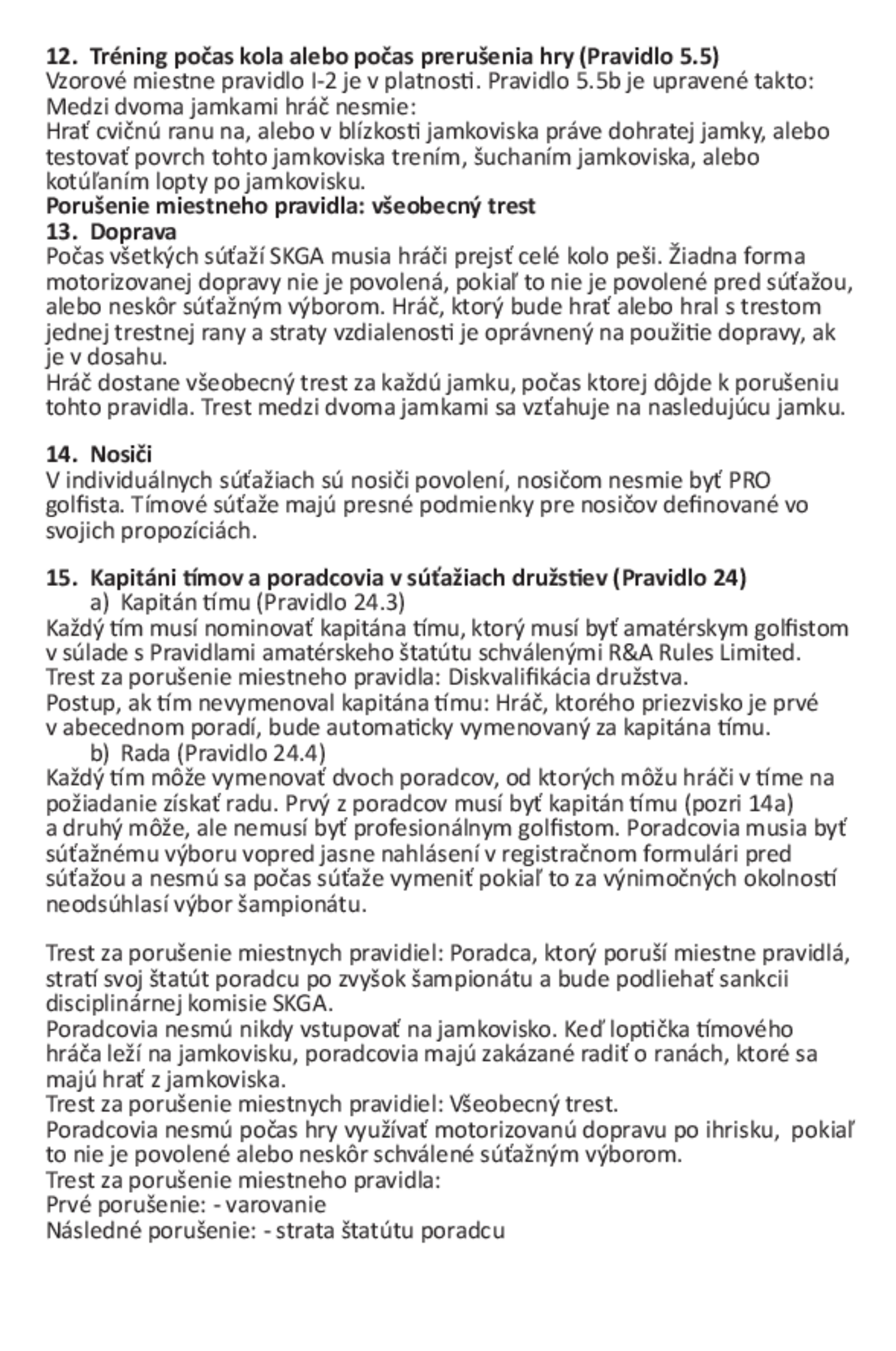 12. Tréning počas kola alebo počas prerušenia hry (Pravidlo 5.5)
Vzorové miestne pravidlo I-2 je v platnosti. Pravidlo 5.5b je upravené takto:
Medzi dvoma jamkami hráč nesmie:
Hrať cvičnú ranu na, alebo v blízkosti jamkoviska práve dohratej jamky, alebo testovať povrch tohto jamkoviska trením, šuchaním jamkoviska, alebo kotúľaním lopty po jamkovisku.
Porušenie miestneho pravidla: všeobecný trest
13. Doprava
Počas všetkých súťaží SKGA musia hráči prejsť celé kolo peši. Žiadna forma motorizovanej dopravy nie je povolená, pokiaľ to nie je povolené pred súťažou, alebo neskôr súťažným výborom. Hráč, ktorý bude hrať alebo hral s trestom jednej trestnej rany a straty vzdialenosti je oprávnený na použitie dopravy, ak je v dosahu.
Hráč dostane všeobecný trest za každú jamku, počas ktorej dôjde k porušeniu tohto pravidla. Trest medzi dvoma jamkami sa vzťahuje na nasledujúcu jamku.

14. Nosiči
V individuálnych súťažiach sú nosiči povolení, nosičom nesmie byť PRO golfista. Tímové súťaže majú presné podmienky pre nosičov definované vo svojich propozíciách.

15. Kapitáni tímov a poradcovia v súťažiach družstiev (Pravidlo 24)
a) Kapitán tímu (Pravidlo 24.3)
Každý tím musí nominovať kapitána tímu, ktorý musí byť amatérskym golfistom v súlade s Pravidlami amatérskeho štatútu schválenými R&A Rules Limited.
Trest za porušenie miestneho pravidla: Diskvalifikácia družstva.
Postup, ak tím nevymenoval kapitána tímu: Hráč, ktorého priezvisko je prvé v abecednom poradí, bude automaticky vymenovaný za kapitána tímu.
b) Rada (Pravidlo 24.4)
Každý tím môže vymenovať dvoch poradcov, od ktorých môžu hráči v tíme na požiadanie získať radu. Prvý z poradcov musí byť kapitán tímu (pozri 14a) a druhý môže, ale nemusí byť profesionálnym golfistom. Poradcovia musia byť súťažnému výboru vopred jasne nahlásení v registračnom formulári pred súťažou a nesmú sa počas súťaže vymeniť pokiaľ to za výnimočných okolností neodsúhlasí výbor šampionátu.

Trest za porušenie miestnych pravidiel: Poradca, ktorý poruší miestne pravidlá, stratí svoj štatút poradcu po zvyšok šampionátu a bude podliehať sankcii disciplinárnej komisie SKGA.
Poradcovia nesmú nikdy vstupovať na jamkovisko. Keď loptička tímového hráča leží na jamkovisku, poradcovia majú zakázané radiť o ranách, ktoré sa majú hrať z jamkoviska.
Trest za porušenie miestnych pravidiel: Všeobecný trest.
Poradcovia nesmú počas hry využívať motorizovanú dopravu po ihrisku, pokiaľ to nie je povolené alebo neskôr schválené súťažným výborom.
Trest za porušenie miestneho pravidla:
Prvé porušenie: - varovanie
Následné porušenie: - strata štatútu poradcu